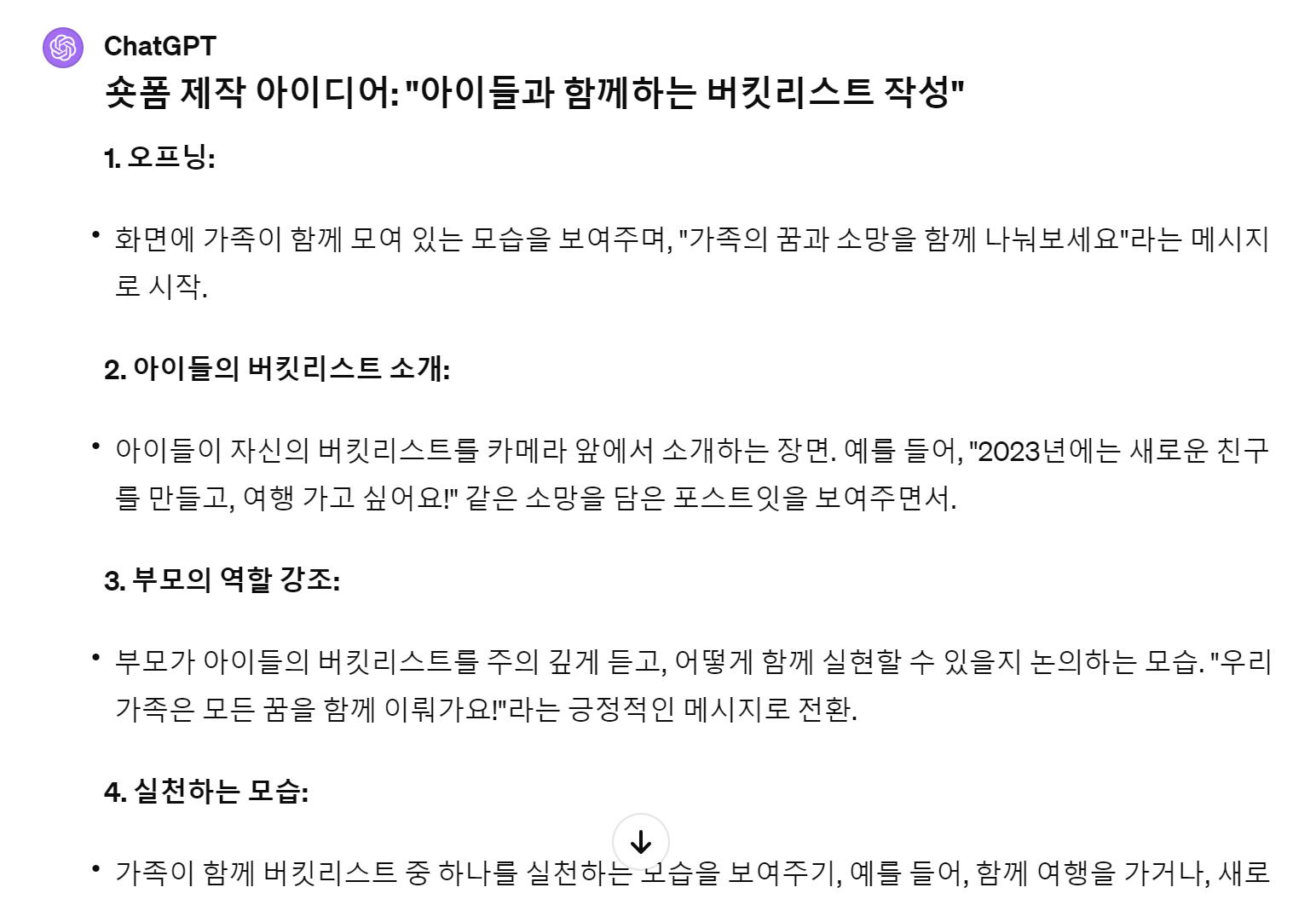 ChatGPT

숏폼 제작 아이디어: "아이들과 함께하는 버킷리스트 작성"

1. 오프닝:

• 화면에 가족이 함께 모여 있는 모습을 보여주며, "가족의 꿈과 소망을 함께 나눠보세요"라는 메시지로 시작.

2. 아이들의 버킷리스트 소개:

• 아이들이 자신의 버킷리스트를 카메라 앞에서 소개하는 장면. 예를 들어, "2023년에는 새로운 친구를 만들고, 여행 가고 싶어요!" 같은 소망을 담은 포스트잇을 보여주면서.

3. 부모의 역할 강조:

• 부모가 아이들의 버킷리스트를 주의 깊게 듣고, 어떻게 함께 실현할 수 있을지 논의하는 모습. "우리 가족은 모든 꿈을 함께 이뤄가요!"라는 긍정적인 메시지로 전환.

4. 실천하는 모습:

• 가족이 함께 버킷리스트 중 하나를 실천하는 모습을 보여주기, 예를 들어, 함께 여행을 가거나, 새로